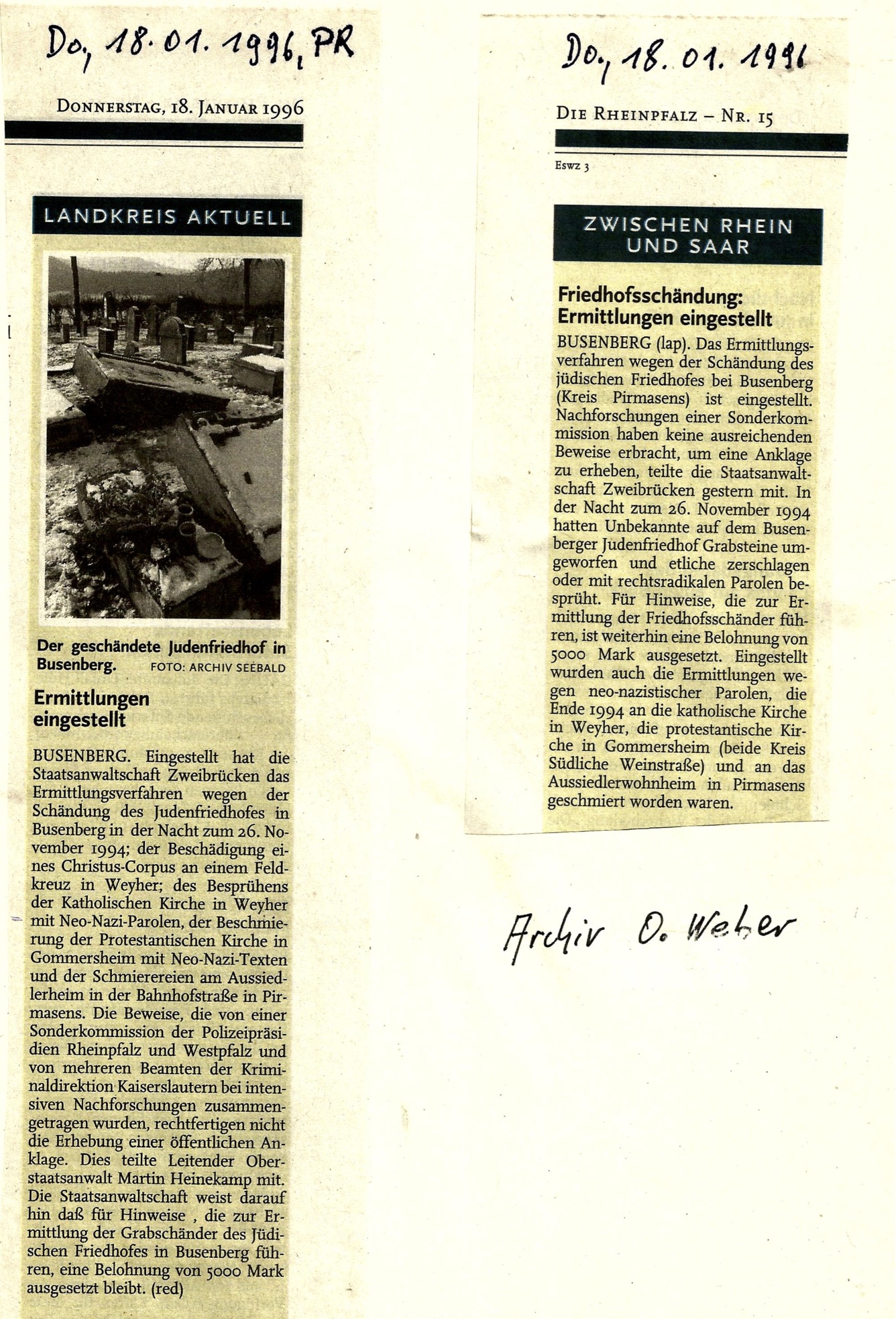 Do, 18.01.1996, PR

DONNERSTAG, 18. JANUAR 1996

LANDKREIS AKTUELL

Der geschändete Judenfriedhof in Busenberg. FOTO: ARCHIV SEEBALD

Ermittlungen eingestellt

BUSENBERG. Eingestellt hat die Staatsanwaltschaft Zweibrücken das Ermittlungsverfahren wegen der Schändung des Judenfriedhofes in Busenberg in der Nacht zum 26. November 1994; der Beschädigung eines Christus-Corpus an einem Feldkreuz in Weyher; des Besprühens der Katholischen Kirche in Weyher mit Neo-Nazi-Parolen, der Beschmierung der Protestantischen Kirche in Gommersheim mit Neo-Nazi-Texten und der Schmierereien am Aussiedlerheim in der Bahnhofstraße in Pirmasens. Die Beweise, die von einer Sonderkommission der Polizeipräsidien Rheinpfalz und Westpfalz und von mehreren Beamten der Kriminaldirektion Kaiserslautern bei intensiven Nachforschungen zusammengetragen wurden, rechtfertigen nicht die Erhebung einer öffentlichen Anklage. Dies teilte Leitender Oberstaatsanwalt Martin Heinekamp mit. Die Staatsanwaltschaft weist darauf hin daß für Hinweise , die zur Ermittlung der Grabschänder des Jüdischen Friedhofes in Busenberg führen, eine Belohnung von 5000 Mark ausgesetzt bleibt. (red)

Do, 18.01.1996

DIE RHEINPFALZ – NR. 15

Eswz 3

ZWISCHEN RHEIN UND SAAR

Friedhofsschändung: Ermittlungen eingestellt

BUSENBERG (lap). Das Ermittlungsverfahren wegen der Schändung des jüdischen Friedhofes bei Busenberg (Kreis Pirmasens) ist eingestellt. Nachforschungen einer Sonderkommission haben keine ausreichenden Beweise erbracht, um eine Anklage zu erheben, teilte die Staatsanwaltschaft Zweibrücken gestern mit. In der Nacht zum 26. November 1994 hatten Unbekannte auf dem Busenberger Judenfriedhof Grabsteine umgeworfen und etliche zerschlagen oder mit rechtsradikalen Parolen besprüht. Für Hinweise, die zur Ermittlung der Friedhofsschänder führen, ist weiterhin eine Belohnung von 5000 Mark ausgesetzt. Eingestellt wurden auch die Ermittlungen wegen neo-nazistischer Parolen, die Ende 1994 an die katholische Kirche in Weyher, die protestantische Kirche in Gommersheim (beide Kreis Südliche Weinstraße) und an das Aussiedlerwohnheim in Pirmasens geschmiert worden waren.

Archiv O. Weber